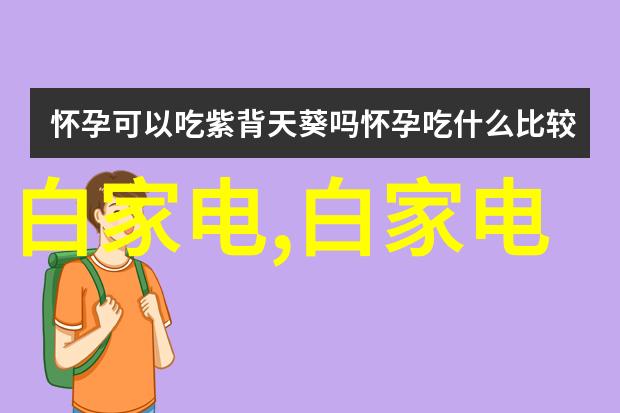 怀孕可以吃紫背天葵吗怀孕吃什么比较

白家电,白家电